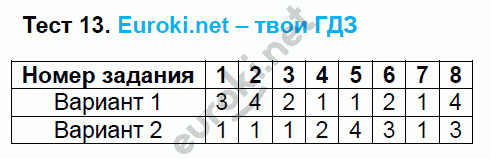 Тест 13. Euroki.net – твои ГДЗ

| Номер задания | 1 | 2 | 3 | 4 | 5 | 6 | 7 | 8 |
|---|---|---|---|---|---|---|---|---|
| Вариант 1 | 3 | 4 | 2 | 1 | 1 | 2 | 1 | 4 |
| Вариант 2 | 1 | 1 | 1 | 2 | 4 | 3 | 1 | 3 |

euroki.net